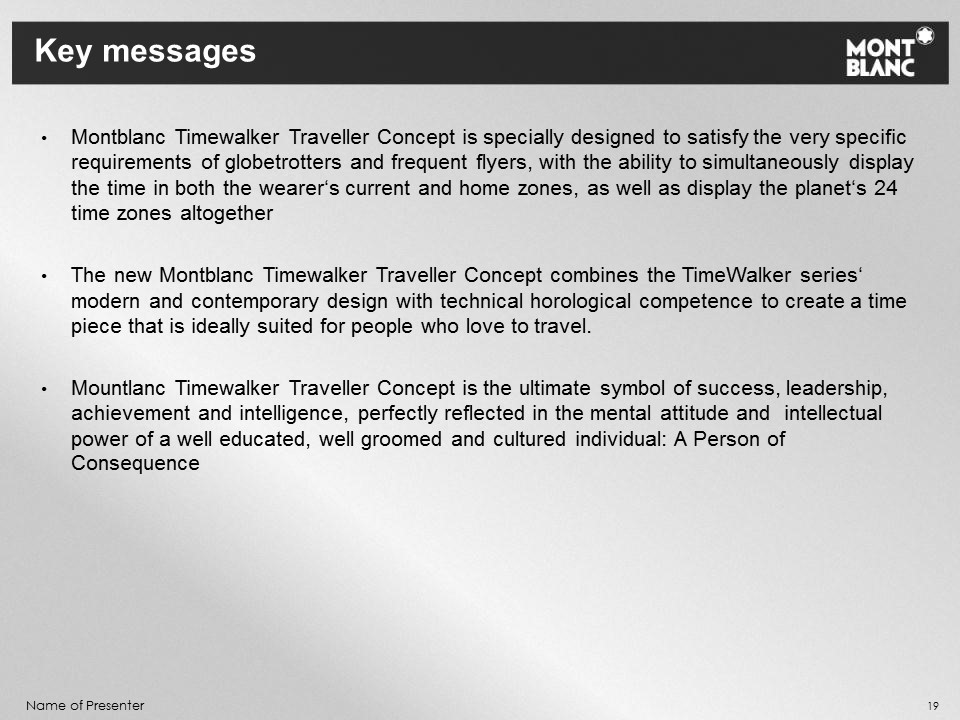 Key messages

MONT
BLANC

• Montblanc Timewalker Traveller Concept is specially designed to satisfy the very specific requirements of globetrotters and frequent flyers, with the ability to simultaneously display the time in both the wearer‘s current and home zones, as well as display the planet‘s 24 time zones altogether

• The new Montblanc Timewalker Traveller Concept combines the TimeWalker series‘ modern and contemporary design with technical horological competence to create a time piece that is ideally suited for people who love to travel.

• Mountlanc Timewalker Traveller Concept is the ultimate symbol of success, leadership, achievement and intelligence, perfectly reflected in the mental attitude and intellectual power of a well educated, well groomed and cultured individual: A Person of Consequence

Name of Presenter

19